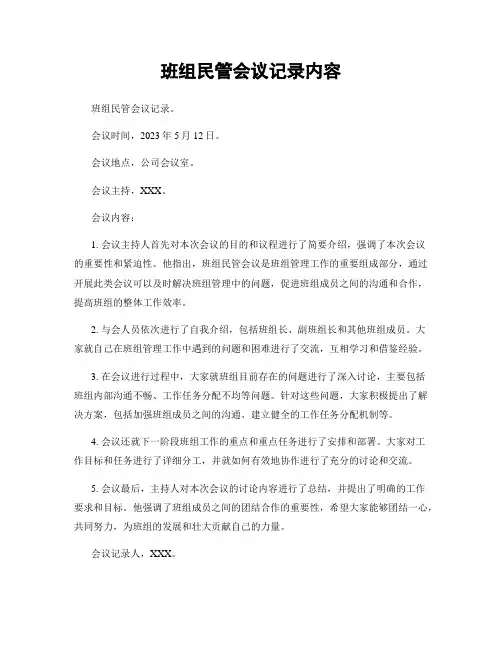 班组民管会议记录内容

班组民管会议记录。

会议时间，2023 年 5 月 12 日。

会议地点，公司会议室。

会议主持，XXX。

会议内容：

1. 会议主持人首先对本次会议的目的和议程进行了简要介绍，强调了本次会议的重要性和紧迫性。他指出，班组民管会议是班组管理工作的重要组成部分，通过开展此类会议可以及时解决班组管理中的问题，促进班组成员之间的沟通和合作，提高班组的整体工作效率。

2. 与会人员依次进行了自我介绍，包括班组长、副班组长和其他班组成员。大家就自己在班组管理工作中遇到的问题和困难进行了交流，互相学习和借鉴经验。

3. 在会议进行过程中，大家就班组目前存在的问题进行了深入讨论，主要包括班组内部沟通不畅、工作任务分配不均等问题。针对这些问题，大家积极提出了解决方案，包括加强班组成员之间的沟通、建立健全的工作任务分配机制等。

4. 会议还就下一阶段班组工作的重点和重点任务进行了安排和部署。大家对工作目标和任务进行了详细分工，并就如何有效地协作进行了充分的讨论和交流。

5. 会议最后，主持人对本次会议的讨论内容进行了总结，并提出了明确的工作要求和目标。他强调了班组成员之间的团结合作的重要性，希望大家能够团结一心，共同努力，为班组的发展和壮大贡献自己的力量。

会议记录人，XXX。